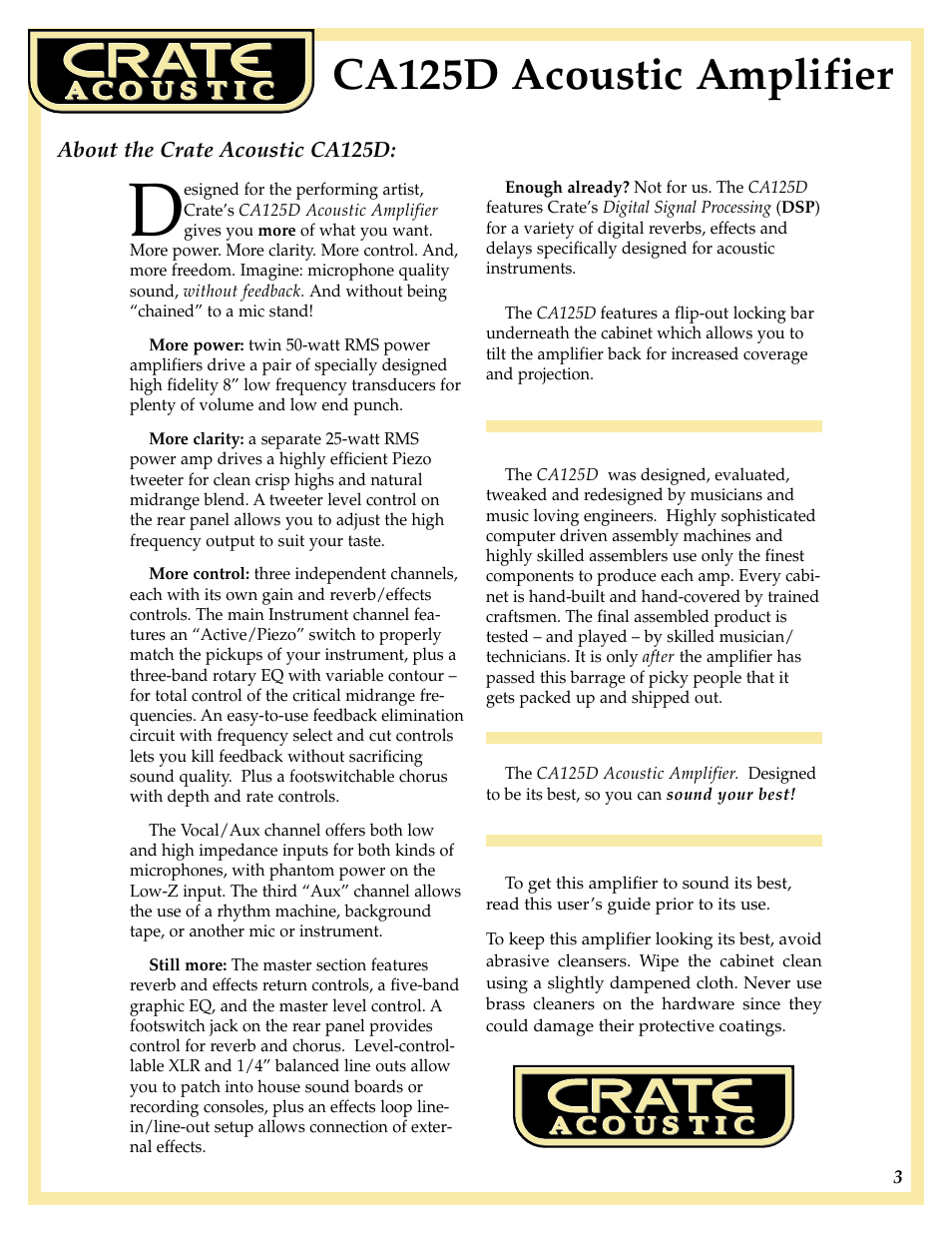 CRATE ACOUSTIC

CA125D Acoustic Amplifier

About the Crate Acoustic CA125D:

Designed for the performing artist, Crate's CA125D Acoustic Amplifier gives you more of what you want. More power. More clarity. More control. And, more freedom. Imagine: microphone quality sound, without feedback. And without being "chained" to a mic stand!

More power: twin 50-watt RMS power amplifiers drive a pair of specially designed high fidelity 8" low frequency transducers for plenty of volume and low end punch.

More clarity: a separate 25-watt RMS power amp drives a highly efficient Piezo tweeter for clean crisp highs and natural midrange blend. A tweeter level control on the rear panel allows you to adjust the high frequency output to suit your taste.

More control: three independent channels, each with its own gain and reverb/effects controls. The main Instrument channel features an "Active/Piezo" switch to properly match the pickups of your instrument, plus a three-band rotary EQ with variable contour – for total control of the critical midrange frequencies. An easy-to-use feedback elimination circuit with frequency select and cut controls lets you kill feedback without sacrificing sound quality. Plus a footswitchable chorus with depth and rate controls.

The Vocal/Aux channel offers both low and high impedance inputs for both kinds of microphones, with phantom power on the Low-Z input. The third "Aux" channel allows the use of a rhythm machine, background tape, or another mic or instrument.

Still more: The master section features reverb and effects return controls, a five-band graphic EQ, and the master level control. A footswitch jack on the rear panel provides control for reverb and chorus. Level-controllable XLR and 1/4" balanced line outs allow you to patch into house sound boards or recording consoles, plus an effects loop line-in/line-out setup allows connection of external effects.

Enough already? Not for us. The CA125D features Crate's Digital Signal Processing (DSP) for a variety of digital reverbs, effects and delays specifically designed for acoustic instruments.

The CA125D features a flip-out locking bar underneath the cabinet which allows you to tilt the amplifier back for increased coverage and projection.

The CA125D was designed, evaluated, tweaked and redesigned by musicians and music loving engineers. Highly sophisticated computer driven assembly machines and highly skilled assemblers use only the finest components to produce each amp. Every cabinet is hand-built and hand-covered by trained craftsmen. The final assembled product is tested – and played – by skilled musician/technicians. It is only after the amplifier has passed this barrage of picky people that it gets packed up and shipped out.

The CA125D Acoustic Amplifier. Designed to be its best, so you can sound your best!

To get this amplifier to sound its best, read this user's guide prior to its use.

To keep this amplifier looking its best, avoid abrasive cleansers. Wipe the cabinet clean using a slightly dampened cloth. Never use brass cleaners on the hardware since they could damage their protective coatings.

CRATE ACOUSTIC

3